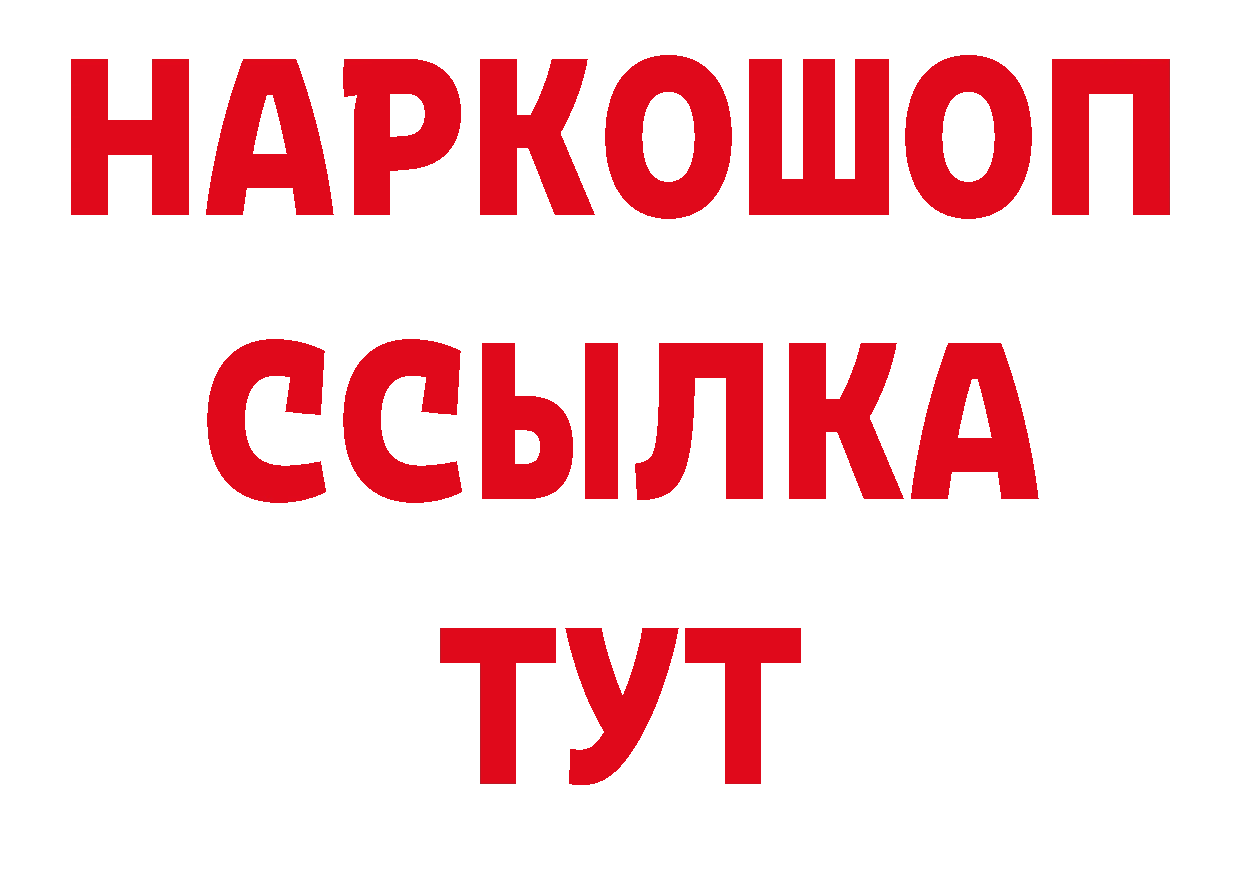 НАРКОШОП
ССЫЛКА
ТУТ